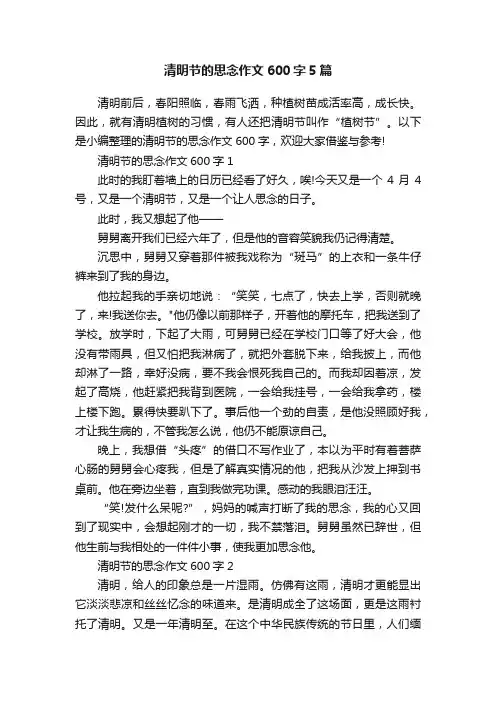 清明节的思念作文 600 字 5 篇

清明前后，春阳照临，春雨飞洒，种植树苗成活率高，成长快。因此，就有清明植树的习惯，有人还把清明节叫作“植树节”。以下是小编整理的清明节的思念作文 600 字，欢迎大家借鉴与参考!

清明节的思念作文 600 字 1

此时的我盯着墙上的日历已经看了好久，唉!今天又是一个 4 月 4 号，又是一个清明节，又是一个让人思念的日子。

此时，我又想起了他——

舅舅离开我们已经六年了，但是他的音容笑貌我仍记得清楚。

沉思中，舅舅又穿着那件被我戏称为“斑马”的上衣和一条牛仔裤来到了我的身边。

他拉起我的手亲切地说：“笑笑，七点了，快去上学，否则就晚了，来!我送你去。"他仍像以前那样子，开着他的摩托车，把我送到了学校。放学时，下起了大雨，可舅舅已经在学校门口等了好大会，他没有带雨具，但又怕把我淋病了，就把外套脱下来，给我披上，而他却淋了一路，幸好没病，要不我会恨死我自己的。而我却因着凉，发起了高烧，他赶紧把我背到医院，一会给我挂号，一会给我拿药，楼上楼下跑。累得快要趴下了。事后他一个劲的自责，是他没照顾好我，才让我生病的，不管我怎么说，他仍不能原谅自己。

晚上，我想借“头疼”的借口不写作业了，本以为平时有着菩萨心肠的舅舅会心疼我，但是了解真实情况的他，把我从沙发上押到书桌前。他在旁边坐着，直到我做完功课。感动的我眼泪汪汪。

“笑!发什么呆呢?”，妈妈的喊声打断了我的思念，我的心又回到了现实中，会想起刚才的一切，我不禁落泪。舅舅虽然已辞世，但他生前与我相处的一件件小事，使我更加思念他。

清明节的思念作文 600 字 2

清明，给人的印象总是一片湿雨。仿佛有这雨，清明才更能显出它淡淡悲凉和丝丝忆念的味道来。是清明成全了这场面，更是这雨衬托了清明。又是一年清明至。在这个中华民族传统的节日里，人们缅